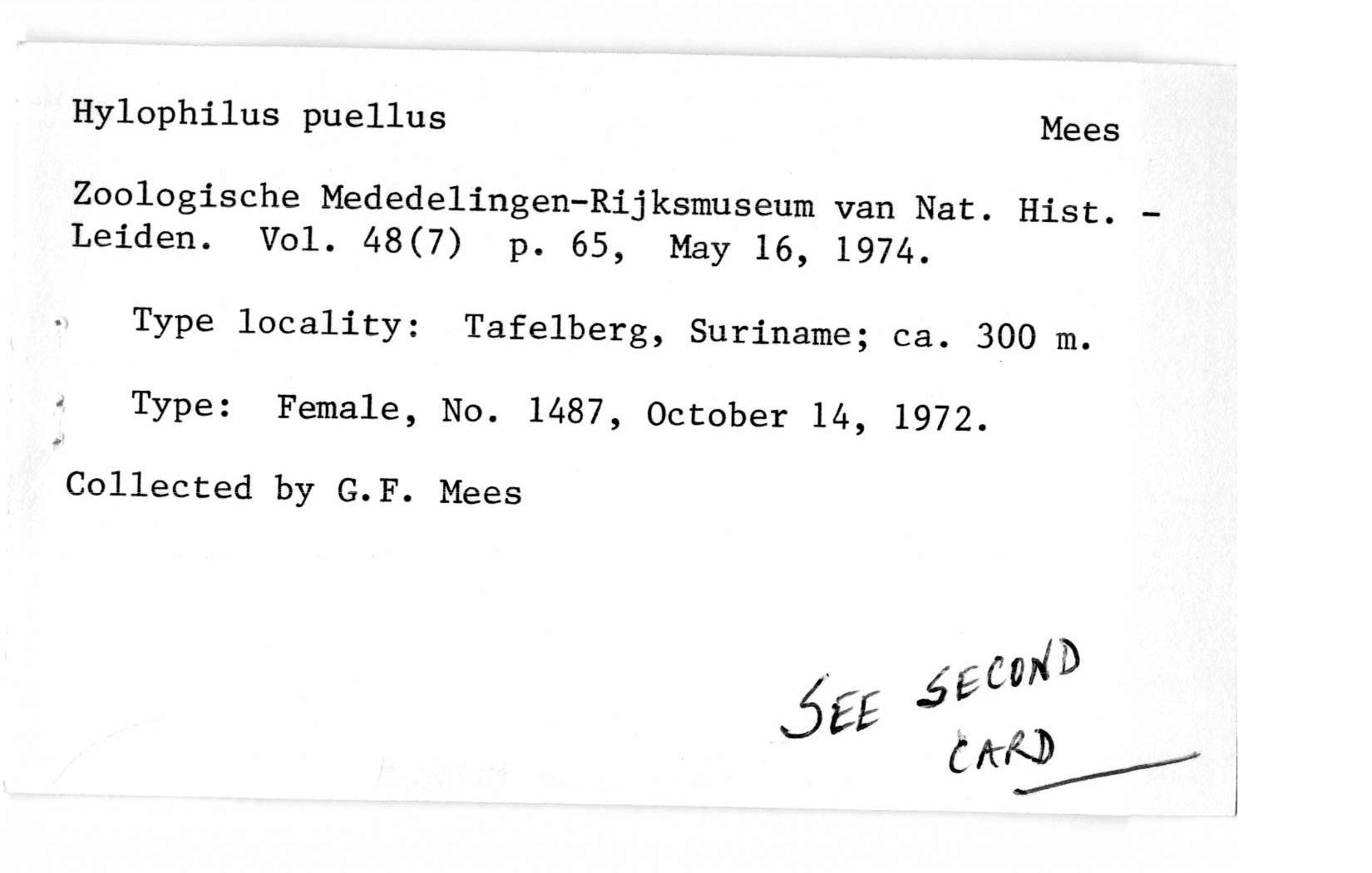 Hylophilus puellus

Mees

Zoologische Mededelingen-Rijksmuseum van Nat. Hist. - Leiden. Vol. 48(7) p. 65, May 16, 1974.

Type locality: Tafelberg, Suriname; ca. 300 m.

Type: Female, No. 1487, October 14, 1972.

Collected by G.F. Mees

SEE SECOND CARD